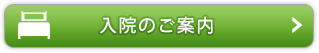 入院のご案内